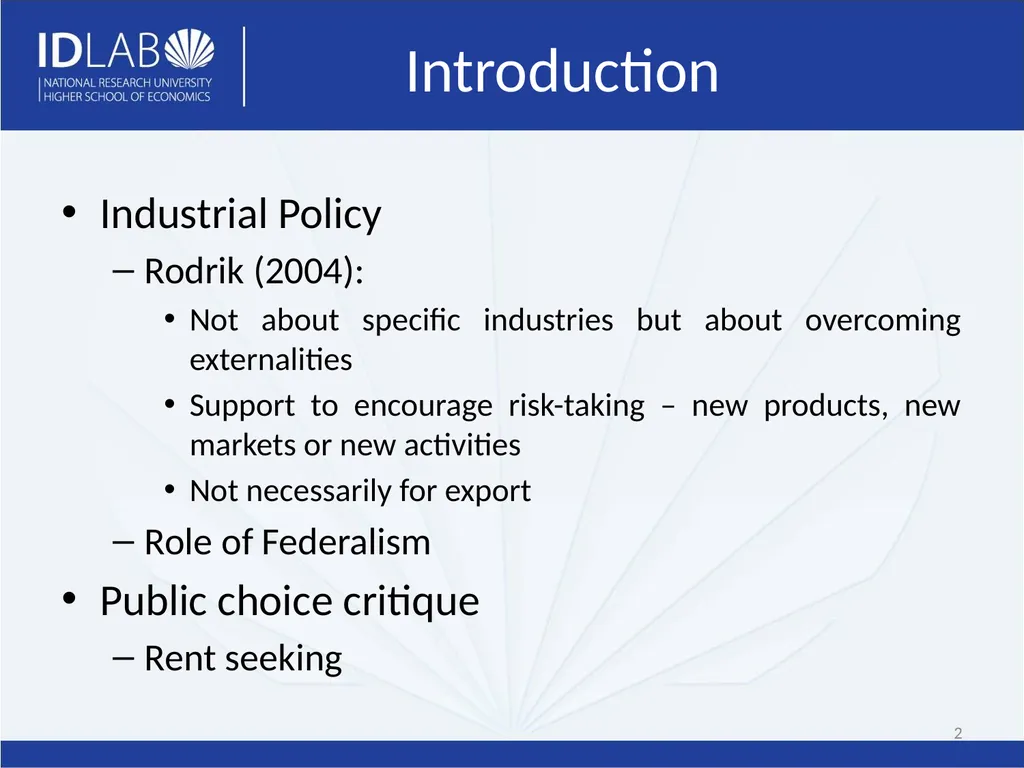 IDLAB
NATIONAL RESEARCH UNIVERSITY
HIGHER SCHOOL OF ECONOMICS

Introduction

• Industrial Policy
– Rodrik (2004):
• Not about specific industries but about overcoming externalities
• Support to encourage risk-taking – new products, new markets or new activities
• Not necessarily for export
– Role of Federalism
• Public choice critique
– Rent seeking

2